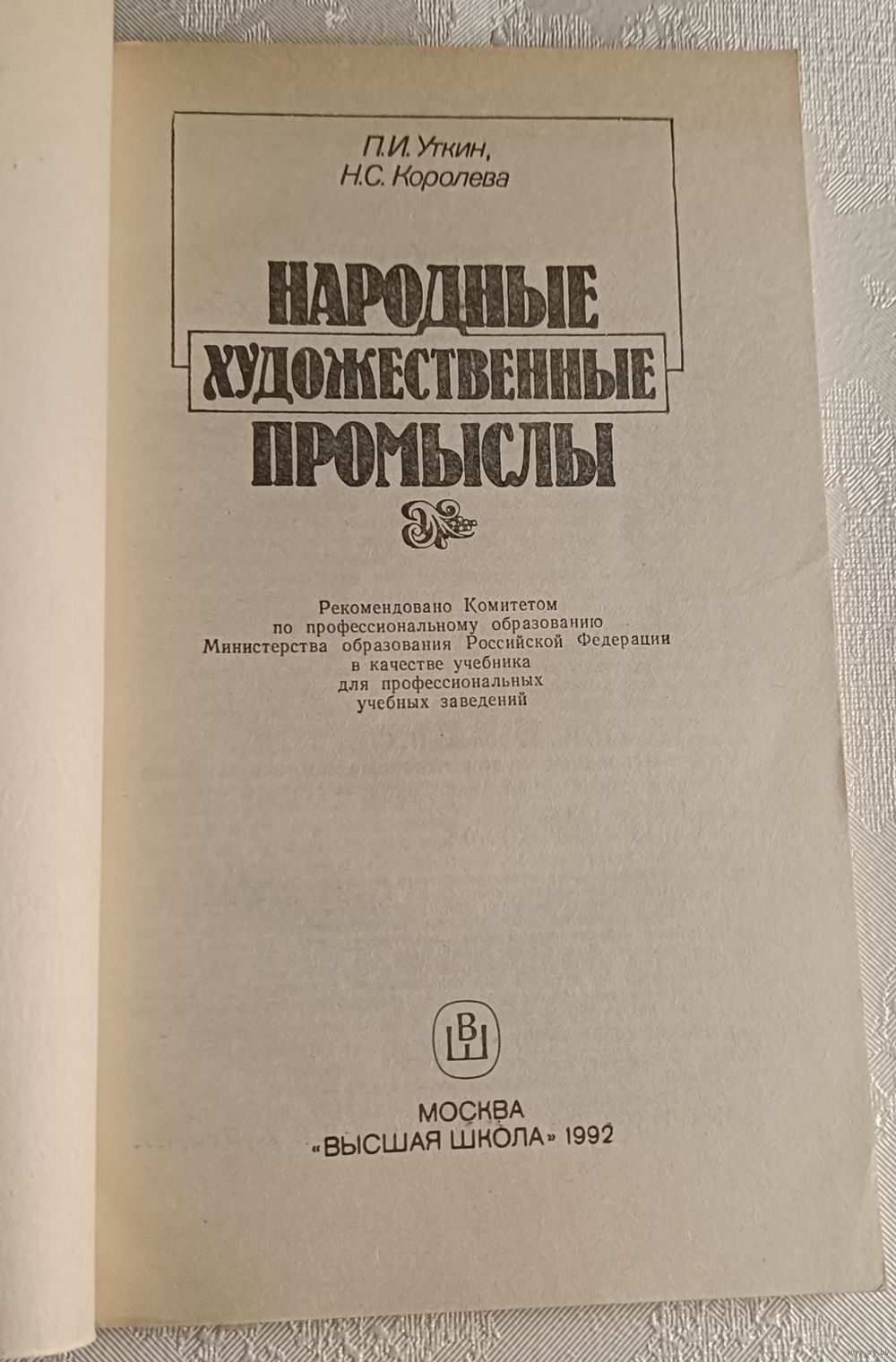 П.И. Уткин,
Н.С. Королева

НАРОДНЫЕ
ХУДОЖЕСТВЕННЫЕ
ПРОМЫСЛЫ

Рекомендовано Комитетом по профессиональному образованию Министерства образования Российской Федерации в качестве учебника для профессиональных учебных заведений

ВШ

МОСКВА
«ВЫСШАЯ ШКОЛА» 1992